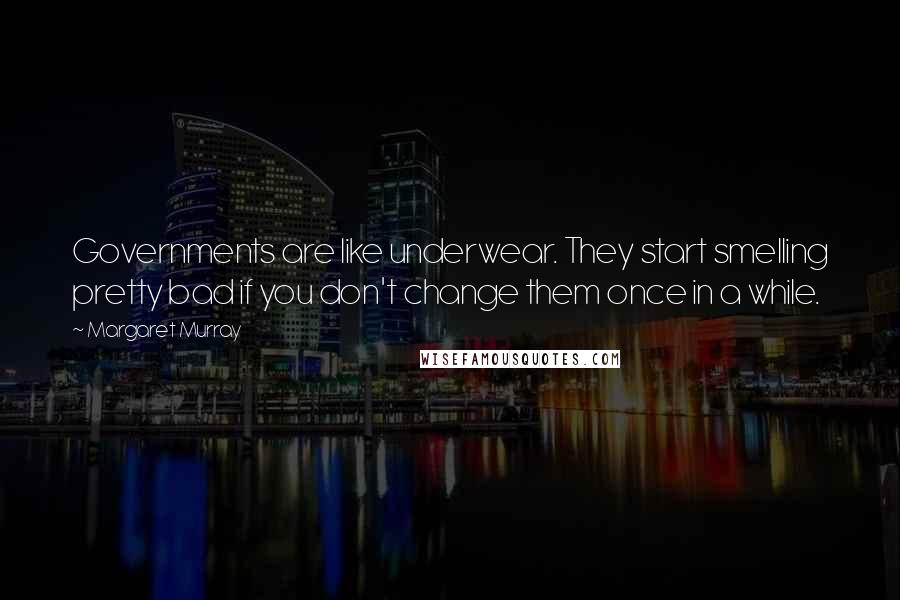 Governments are like underwear. They start smelling pretty bad if you don't change them once in a while.

~ Margaret Murray

WISEFAMOUSQUOTES.COM